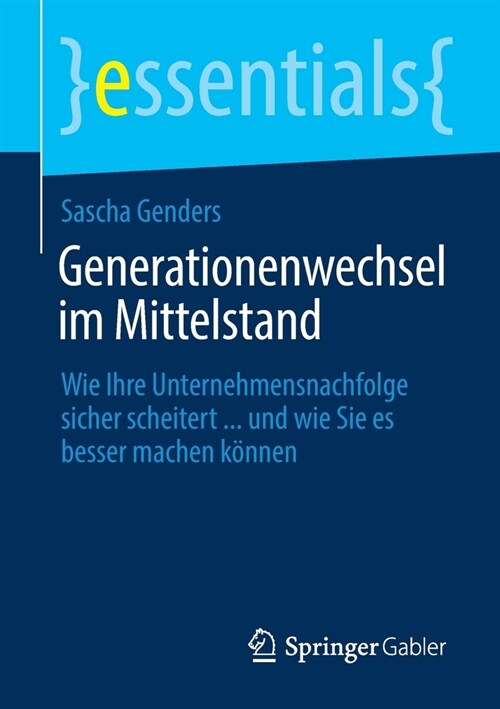 }essentials{

Sascha Genders

Generationenwechsel im Mittelstand

Wie Ihre Unternehmensnachfolge sicher scheitert ... und wie Sie es besser machen können

Springer Gabler